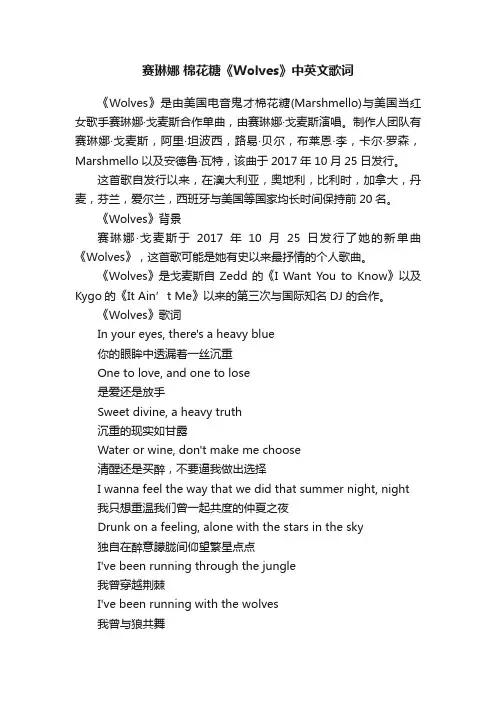 赛琳娜 棉花糖《Wolves》中英文歌词

《Wolves》是由美国电音鬼才棉花糖(Marshmello)与美国当红女歌手赛琳娜·戈麦斯合作单曲，由赛琳娜·戈麦斯演唱。制作人团队有赛琳娜·戈麦斯，阿里·坦波西，路易·贝尔，布莱恩·李，卡尔·罗森，Marshmello 以及安德鲁·瓦特，该曲于 2017 年 10 月 25 日发行。

这首歌自发行以来，在澳大利亚，奥地利，比利时，加拿大，丹麦，芬兰，爱尔兰，西班牙与美国等国家均长时间保持前 20 名。

《Wolves》背景

赛琳娜·戈麦斯于 2017 年 10 月 25 日发行了她的新单曲《Wolves》，这首歌可能是她有史以来最抒情的个人歌曲。

《Wolves》是戈麦斯自 Zedd 的《I Want You to Know》以及 Kygo 的《It Ain’t Me》以来的第三次与国际知名 DJ 的合作。

《Wolves》歌词

In your eyes, there's a heavy blue
你的眼眸中透漏着一丝沉重
One to love, and one to lose
是爱还是放手
Sweet divine, a heavy truth
沉重的现实如甘露
Water or wine, don't make me choose
清醒还是买醉，不要逼我做出选择
I wanna feel the way that we did that summer night, night
我只想重温我们曾一起共度的仲夏之夜
Drunk on a feeling, alone with the stars in the sky
独自在醉意朦胧间仰望繁星点点
I've been running through the jungle
我曾穿越荆棘
I've been running with the wolves
我曾与狼共舞